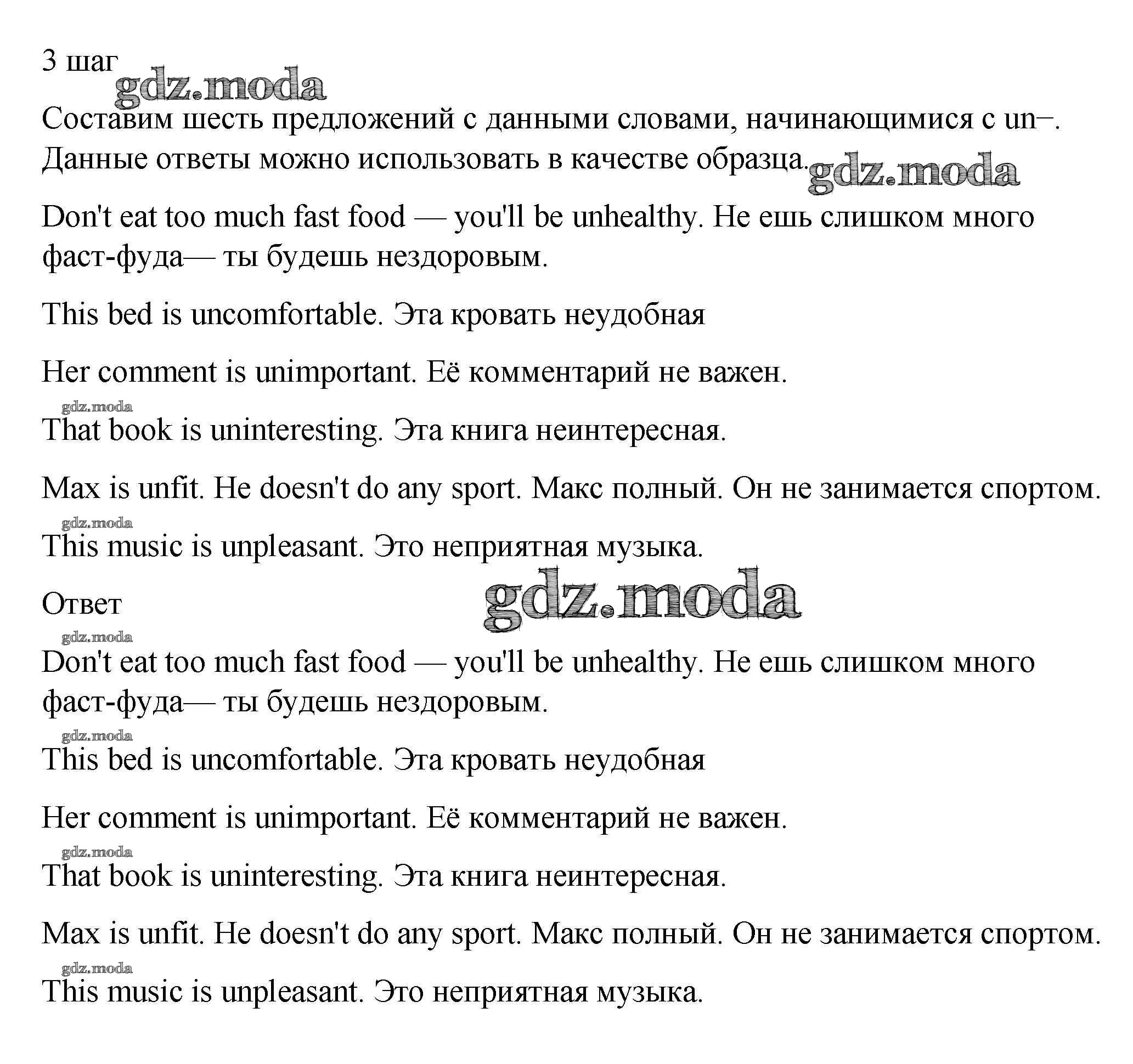 3 шаг

gdz.moda

Составим шесть предложений с данными словами, начинающимися с un–. Данные ответы можно использовать в качестве образца.

gdz.moda

Don't eat too much fast food — you'll be unhealthy. Не ешь слишком много фаст-фуда— ты будешь нездоровым.

This bed is uncomfortable. Эта кровать неудобная

Her comment is unimportant. Её комментарий не важен.

gdz.moda

That book is uninteresting. Эта книга неинтересная.

Max is unfit. He doesn't do any sport. Макс полный. Он не занимается спортом.

gdz.moda

This music is unpleasant. Это неприятная музыка.

Ответ

gdz.moda

gdz.moda

Don't eat too much fast food — you'll be unhealthy. Не ешь слишком много фаст-фуда— ты будешь нездоровым.

gdz.moda

This bed is uncomfortable. Эта кровать неудобная

Her comment is unimportant. Её комментарий не важен.

gdz.moda

That book is uninteresting. Эта книга неинтересная.

Max is unfit. He doesn't do any sport. Макс полный. Он не занимается спортом.

gdz.moda

This music is unpleasant. Это неприятная музыка.